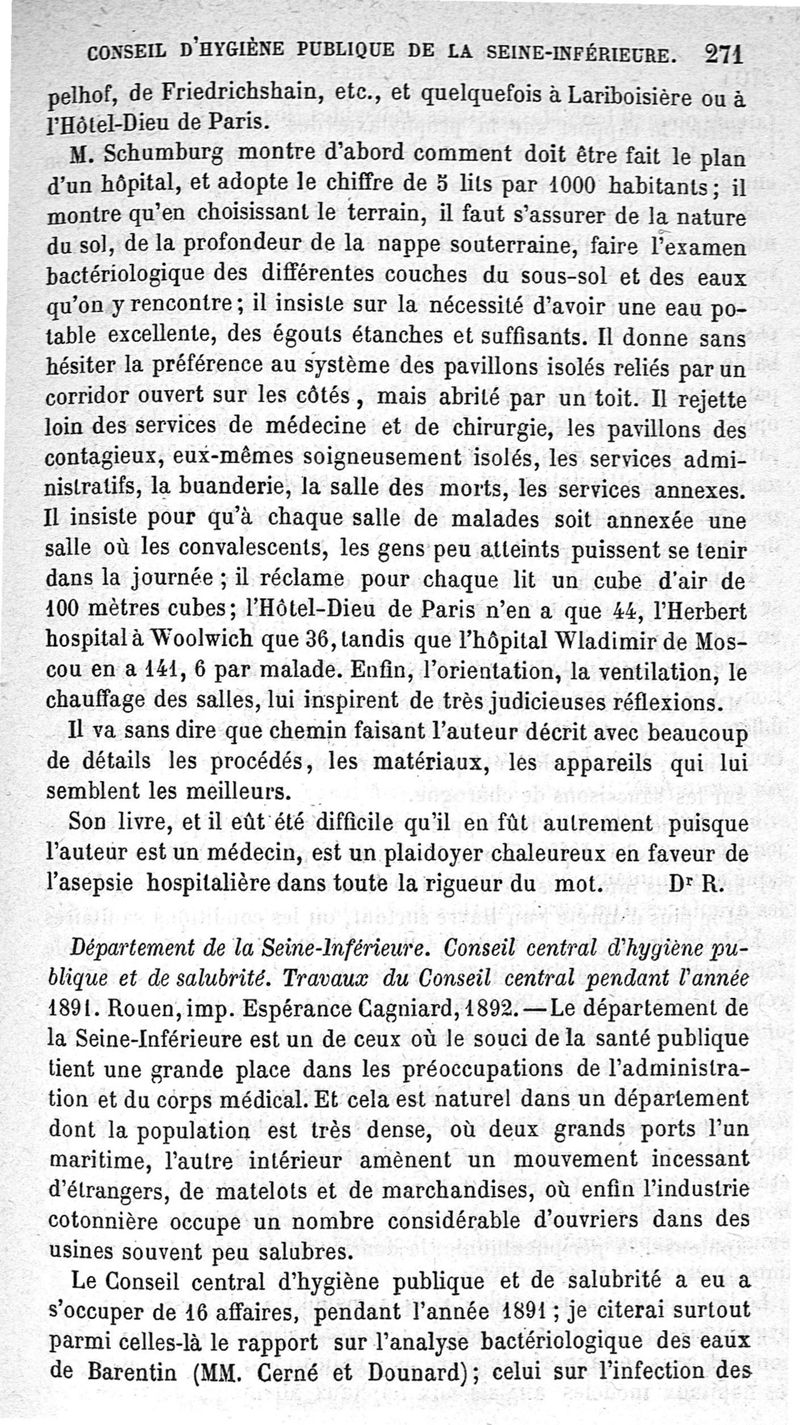 CONSEIL D'HYGIÈNE PUBLIQUE DE LA SEINE-INFÉRIEURE. 271

pelhof, de Friedrichshain, etc., et quelquefois à Lariboisière ou à l'Hôtel-Dieu de Paris.

M. Schumburg montre d'abord comment doit être fait le plan d'un hôpital, et adopte le chiffre de 5 lits par 1000 habitants; il montre qu'en choisissant le terrain, il faut s'assurer de la nature du sol, de la profondeur de la nappe souterraine, faire l'examen bactériologique des différentes couches du sous-sol et des eaux qu'on y rencontre; il insiste sur la nécessité d'avoir une eau potable excellente, des égouts étanches et suffisants. Il donne sans hésiter la préférence au système des pavillons isolés reliés par un corridor ouvert sur les côtés, mais abrité par un toit. Il rejette loin des services de médecine et de chirurgie, les pavillons des contagieux, eux-mêmes soigneusement isolés, les services administratifs, la buanderie, la salle des morts, les services annexes. Il insiste pour qu'à chaque salle de malades soit annexée une salle où les convalescents, les gens peu atteints puissent se tenir dans la journée; il réclame pour chaque lit un cube d'air de 100 mètres cubes; l'Hôtel-Dieu de Paris n'en a que 44, l'Herbert hospital à Woolwich que 36, tandis que l'hôpital Wladimir de Moscou en a 141, 6 par malade. Enfin, l'orientation, la ventilation, le chauffage des salles, lui inspirent de très judicieuses réflexions.

Il va sans dire que chemin faisant l'auteur décrit avec beaucoup de détails les procédés, les matériaux, les appareils qui lui semblent les meilleurs.

Son livre, et il eût été difficile qu'il en fût autrement puisque l'auteur est un médecin, est un plaidoyer chaleureux en faveur de l'asepsie hospitalière dans toute la rigueur du mot. Dr R.

Département de la Seine-Inférieure. Conseil central d'hygiène publique et de salubrité. Travaux du Conseil central pendant l'année 1891. Rouen, imp. Espérance Cagniard, 1892. — Le département de la Seine-Inférieure est un de ceux où le souci de la santé publique tient une grande place dans les préoccupations de l'administration et du corps médical. Et cela est naturel dans un département dont la population est très dense, où deux grands ports l'un maritime, l'autre intérieur amènent un mouvement incessant d'étrangers, de matelots et de marchandises, où enfin l'industrie cotonnière occupe un nombre considérable d'ouvriers dans des usines souvent peu salubres.

Le Conseil central d'hygiène publique et de salubrité a eu a s'occuper de 16 affaires, pendant l'année 1891; je citerai surtout parmi celles-là le rapport sur l'analyse bactériologique des eaux de Barentin (MM. Cerné et Dounard); celui sur l'infection des